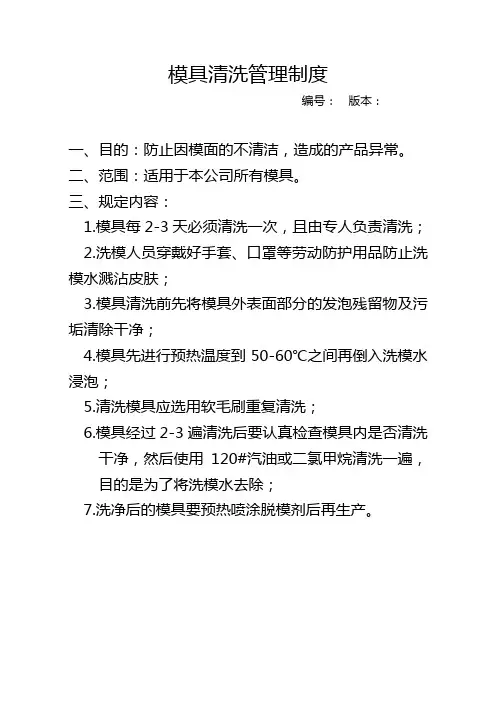 模具清洗管理制度

编号：　版本：

一、目的：防止因模面的不清洁，造成的产品异常。

二、范围：适用于本公司所有模具。

三、规定内容：

1.模具每 2-3 天必须清洗一次，且由专人负责清洗；

2.洗模人员穿戴好手套、口罩等劳动防护用品防止洗模水溅沾皮肤；

3.模具清洗前先将模具外表面部分的发泡残留物及污垢清除干净；

4.模具先进行预热温度到 50-60℃之间再倒入洗模水浸泡；

5.清洗模具应选用软毛刷重复清洗；

6.模具经过 2-3 遍清洗后要认真检查模具内是否清洗干净，然后使用 120#汽油或二氯甲烷清洗一遍，目的是为了将洗模水去除；

7.洗净后的模具要预热喷涂脱模剂后再生产。